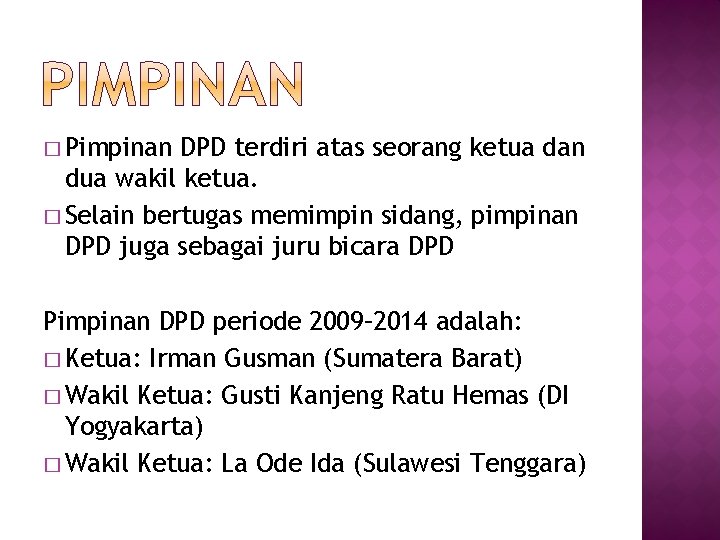 PIMPINAN

□ Pimpinan DPD terdiri atas seorang ketua dan dua wakil ketua.

□ Selain bertugas memimpin sidang, pimpinan DPD juga sebagai juru bicara DPD

Pimpinan DPD periode 2009–2014 adalah:

□ Ketua: Irman Gusman (Sumatera Barat)

□ Wakil Ketua: Gusti Kanjeng Ratu Hemas (DI Yogyakarta)

□ Wakil Ketua: La Ode Ida (Sulawesi Tenggara)